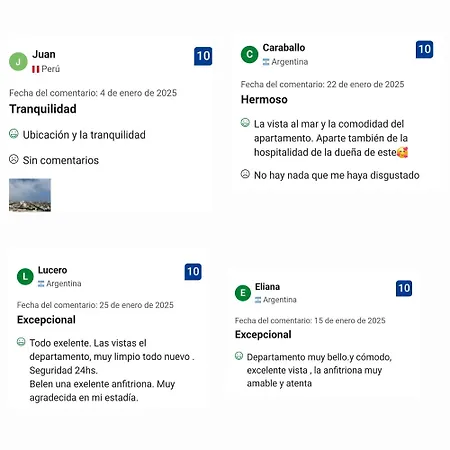 J Juan
Perú
10

Fecha del comentario: 4 de enero de 2025

Tranquilidad

Ubicación y la tranquilidad

Sin comentarios

C Caraballo
Argentina
10

Fecha del comentario: 22 de enero de 2025

Hermoso

La vista al mar y la comodidad del apartamento. Aparte también de la hospitalidad de la dueña de este🥰

No hay nada que me haya disgustado

L Lucero
Argentina
10

Fecha del comentario: 25 de enero de 2025

Excepcional

Todo exelente. Las vistas el departamento, muy limpio todo nuevo . Seguridad 24hs.
Belen una exelente anfitriona. Muy agradecida en mi estadía.

E Eliana
Argentina
10

Fecha del comentario: 15 de enero de 2025

Excepcional

Departamento muy bello.y cómodo, excelente vista , la anfitriona muy amable y atenta